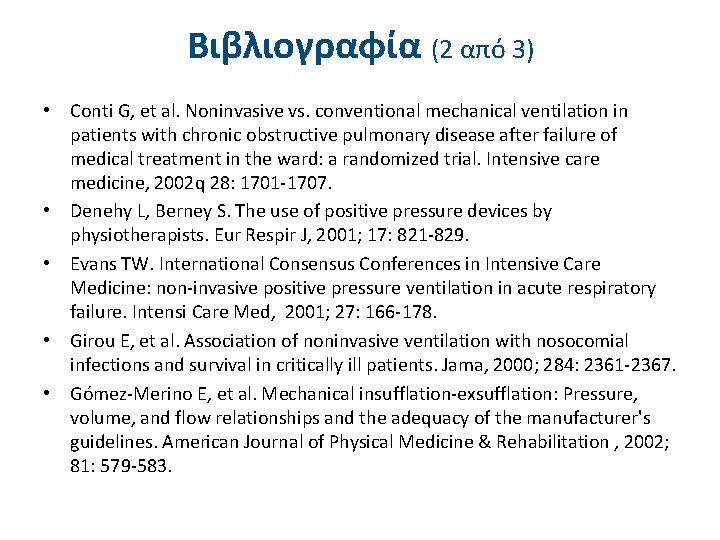 Βιβλιογραφία (2 από 3)

• Conti G, et al. Noninvasive vs. conventional mechanical ventilation in patients with chronic obstructive pulmonary disease after failure of medical treatment in the ward: a randomized trial. Intensive care medicine, 2002q 28: 1701-1707.
• Denehy L, Berney S. The use of positive pressure devices by physiotherapists. Eur Respir J, 2001; 17: 821-829.
• Evans TW. International Consensus Conferences in Intensive Care Medicine: non-invasive positive pressure ventilation in acute respiratory failure. Intensi Care Med, 2001; 27: 166-178.
• Girou E, et al. Association of noninvasive ventilation with nosocomial infections and survival in critically ill patients. Jama, 2000; 284: 2361-2367.
• Gómez-Merino E, et al. Mechanical insufflation-exsufflation: Pressure, volume, and flow relationships and the adequacy of the manufacturer's guidelines. American Journal of Physical Medicine & Rehabilitation , 2002; 81: 579-583.